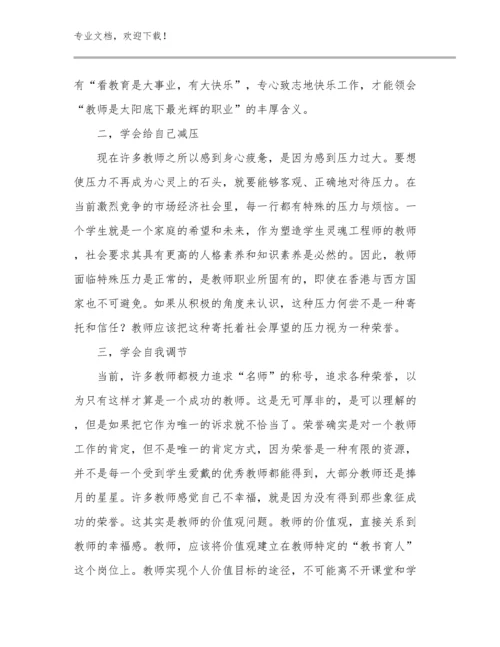 专业文档，欢迎下载！

有“看教育是大事业，有大快乐”，专心致志地快乐工作，才能领会“教师是太阳底下最光辉的职业”的丰厚含义。

二，学会给自己减压

现在许多教师之所以感到身心疲惫，是因为感到压力过大。要想使压力不再成为心灵上的石头，就要能够客观、正确地对待压力。在当前激烈竞争的市场经济社会里，每一行都有特殊的压力与烦恼。一个学生就是一个家庭的希望和未来，作为塑造学生灵魂工程师的教师，社会要求其具有更高的人格素养和知识素养是必然的。因此，教师面临特殊压力是正常的，是教师职业所固有的，即使在香港与西方国家也不可避免。如果从积极的角度来认识，这种压力何尝不是一种寄托和信任？教师应该把这种寄托着社会厚望的压力视为一种荣誉。

三，学会自我调节

当前，许多教师都极力追求“名师”的称号，追求各种荣誉，以为只有这样才算是一个成功的教师。这是无可厚非的，是可以理解的，但是如果把它作为唯一的诉求就不恰当了。荣誉确实是对一个教师工作的肯定，但不是唯一的肯定方式，因为荣誉是一种有限的资源，并不是每一个受到学生爱戴的优秀教师都能得到，大部分教师还是捧月的星星。许多教师感觉自己不幸福，就是因为没有得到那些象征成功的荣誉。这其实是教师的价值观问题。教师的价值观，直接关系到教师的幸福感。教师，应该将价值观建立在教师特定的“教书育人”这个岗位上。教师实现个人价值目标的途径，不可能离不开课堂和学